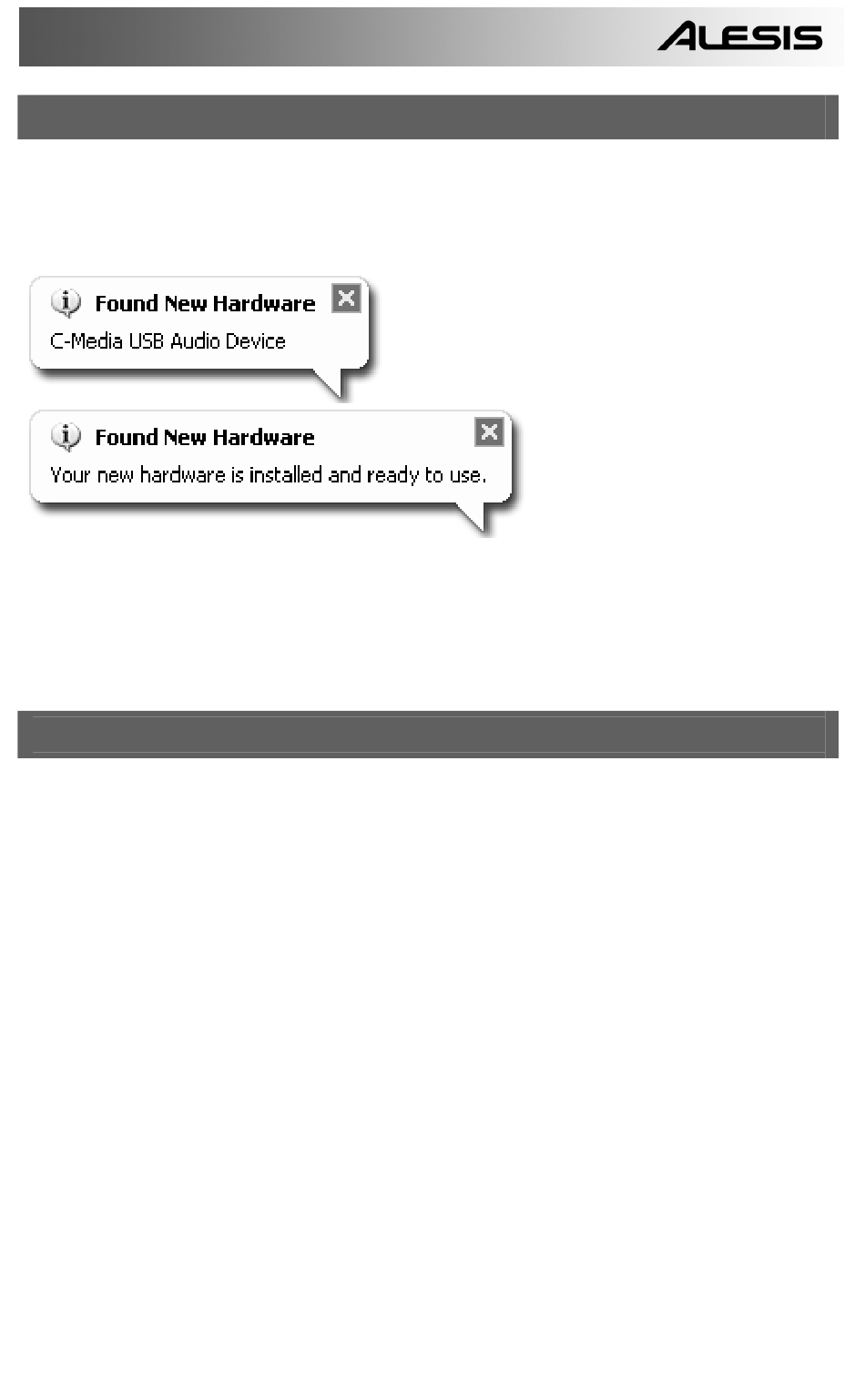 ALESIS

Found New Hardware
C-Media USB Audio Device

Found New Hardware
Your new hardware is installed and ready to use.